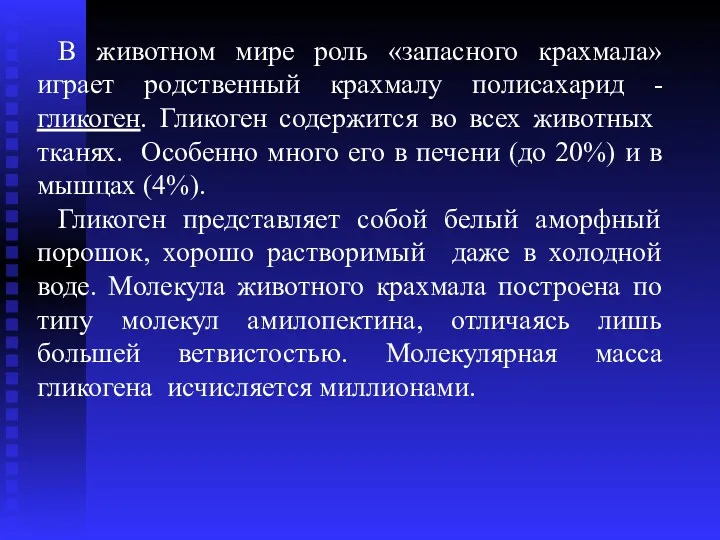 В животном мире роль «запасного крахмала» играет родственный крахмалу полисахарид - гликоген. Гликоген содержится во всех животных тканях. Особенно много его в печени (до 20%) и в мышцах (4%).

Гликоген представляет собой белый аморфный порошок, хорошо растворимый даже в холодной воде. Молекула животного крахмала построена по типу молекул амилопектина, отличаясь лишь большей ветвистостью. Молекулярная масса гликогена исчисляется миллионами.